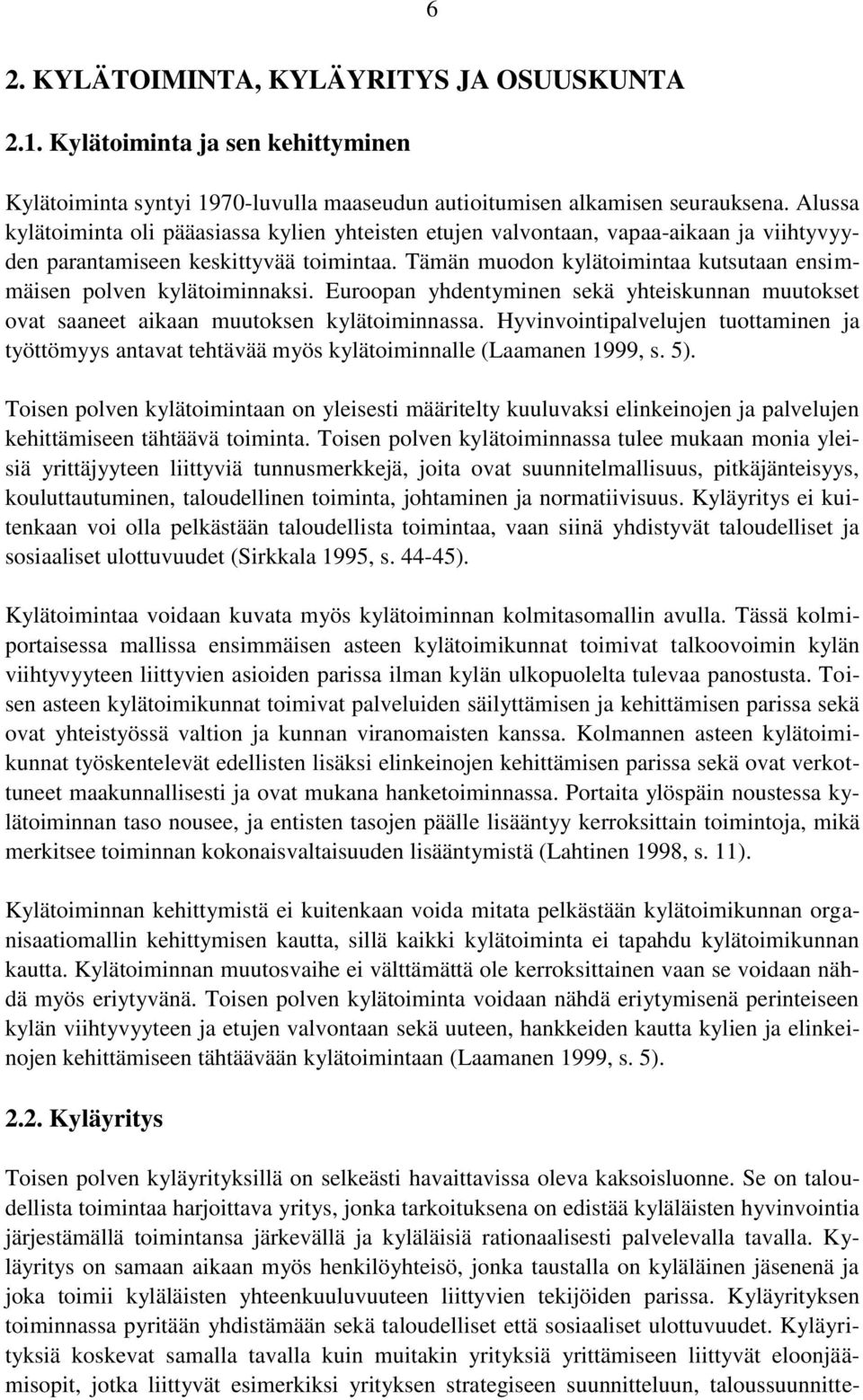 6

2. KYLÄTOIMINTA, KYLÄYRITYS JA OSUUSKUNTA

2.1. Kylätoiminta ja sen kehittyminen

Kylätoiminta syntyi 1970-luvulla maaseudun autioitumisen alkamisen seurauksena. Alussa kylätoiminta oli pääasiassa kylien yhteisten etujen valvontaan, vapaa-aikaan ja viihtyvyyden parantamiseen keskittyvää toimintaa. Tämän muodon kylätoimintaa kutsutaan ensimmäisen polven kylätoiminnaksi. Euroopan yhdentyminen sekä yhteiskunnan muutokset ovat saaneet aikaan muutoksen kylätoiminnassa. Hyvinvointipalvelujen tuottaminen ja työttömyys antavat tehtävää myös kylätoiminnalle (Laamanen 1999, s. 5).

Toisen polven kylätoimintaan on yleisesti määritelty kuuluvaksi elinkeinojen ja palvelujen kehittämiseen tähtäävä toiminta. Toisen polven kylätoiminnassa tulee mukaan monia yleisiä yrittäjyyteen liittyviä tunnusmerkkejä, joita ovat suunnitelmallisuus, pitkäjänteisyys, kouluttautuminen, taloudellinen toiminta, johtaminen ja normatiivisuus. Kyläyritys ei kuitenkaan voi olla pelkästään taloudellista toimintaa, vaan siinä yhdistyvät taloudelliset ja sosiaaliset ulottuvuudet (Sirkkala 1995, s. 44-45).

Kylätoimintaa voidaan kuvata myös kylätoiminnan kolmitasomallin avulla. Tässä kolmiportaisessa mallissa ensimmäisen asteen kylätoimikunnat toimivat talkoovoimin kylän viihtyvyyteen liittyvien asioiden parissa ilman kylän ulkopuolelta tulevaa panostusta. Toisen asteen kylätoimikunnat toimivat palveluiden säilyttämisen ja kehittämisen parissa sekä ovat yhteistyössä valtion ja kunnan viranomaisten kanssa. Kolmannen asteen kylätoimikunnat työskentelevät edellisten lisäksi elinkeinojen kehittämisen parissa sekä ovat verkottuneet maakunnallisesti ja ovat mukana hanketoiminnassa. Portaita ylöspäin noustessa kylätoiminnan taso nousee, ja entisten tasojen päälle lisääntyy kerroksittain toimintoja, mikä merkitsee toiminnan kokonaisvaltaisuuden lisääntymistä (Lahtinen 1998, s. 11).

Kylätoiminnan kehittymistä ei kuitenkaan voida mitata pelkästään kylätoimikunnan organisaatiomallin kehittymisen kautta, sillä kaikki kylätoiminta ei tapahdu kylätoimikunnan kautta. Kylätoiminnan muutosvaihe ei välttämättä ole kerroksittainen vaan se voidaan nähdä myös eriytyvänä. Toisen polven kylätoiminta voidaan nähdä eriytymisenä perinteiseen kylän viihtyvyyteen ja etujen valvontaan sekä uuteen, hankkeiden kautta kylien ja elinkeinojen kehittämiseen tähtäävään kylätoimintaan (Laamanen 1999, s. 5).

2.2. Kyläyritys

Toisen polven kyläyrityksillä on selkeästi havaittavissa oleva kaksoisluonne. Se on taloudellista toimintaa harjoittava yritys, jonka tarkoituksena on edistää kyläläisten hyvinvointia järjestämällä toimintansa järkevällä ja kyläläisiä rationaalisesti palvelevalla tavalla. Kyläyritys on samaan aikaan myös henkilöyhteisö, jonka taustalla on kyläläinen jäsenenä ja joka toimii kyläläisten yhteenkuuluvuuteen liittyvien tekijöiden parissa. Kyläyrityksen toiminnassa pyritään yhdistämään sekä taloudelliset että sosiaaliset ulottuvuudet. Kyläyrityksiä koskevat samalla tavalla kuin muitakin yrityksiä yrittämiseen liittyvät eloonjäämisopit, jotka liittyvät esimerkiksi yrityksen strategiseen suunnitteluun, taloussuunnitte-